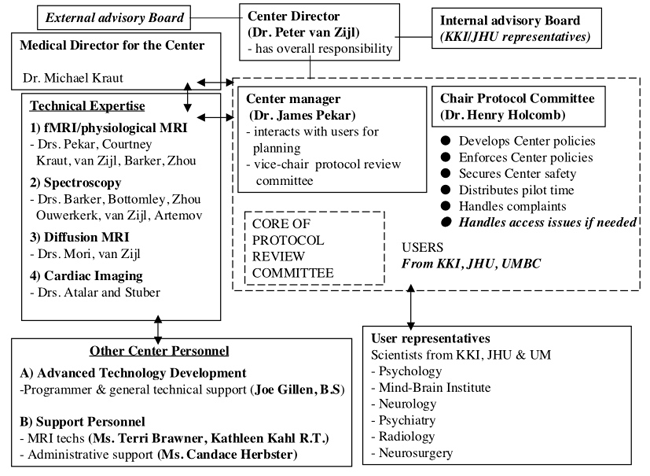 External advisory Board

Center Director
(Dr. Peter van Zijl)
- has overall responsibility

Internal advisory Board
(KKI/JHU representatives)

Medical Director for the Center

Dr. Michael Kraut

Technical Expertise

1) fMRI/physiological MRI
- Drs. Pekar, Courtney Kraut, van Zijl, Barker, Zhou

2) Spectroscopy
- Drs. Barker, Bottomley, Zhou Ouwerkerk, van Zijl, Artemov

3) Diffusion MRI
- Drs. Mori, van Zijl

4) Cardiac Imaging
- Drs. Atalar and Stuber

Center manager
(Dr. James Pekar)
- interacts with users for planning
- vice-chair protocol review committee

Chair Protocol Committee
(Dr. Henry Holcomb)

● Develops Center policies
● Enforces Center policies
● Secures Center safety
● Distributes pilot time
● Handles complaints
● Handles access issues if needed

CORE OF PROTOCOL REVIEW COMMITTEE

USERS
From KKI, JHU, UMBC

Other Center Personnel

A) Advanced Technology Development
-Programmer & general technical support (Joe Gillen, B.S)

B) Support Personnel
- MRI techs (Ms. Terri Brawner, Kathleen Kahl R.T.)
- Administrative support (Ms. Candace Herbster)

User representatives
Scientists from KKI, JHU & UM
- Psychology
- Mind-Brain Institute
- Neurology
- Psychiatry
- Radiology
- Neurosurgery